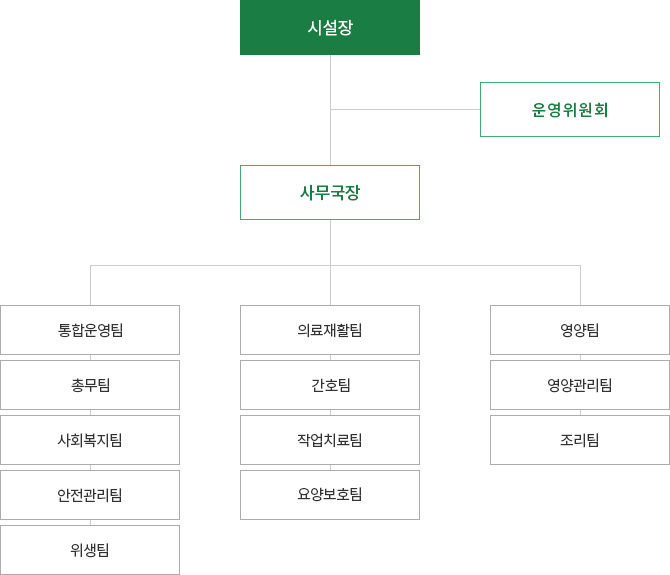 시설장

운영위원회

사무국장

통합운영팀

총무팀

사회복지팀

안전관리팀

위생팀

의료재활팀

간호팀

작업치료팀

요양보호팀

영양팀

영양관리팀

조리팀